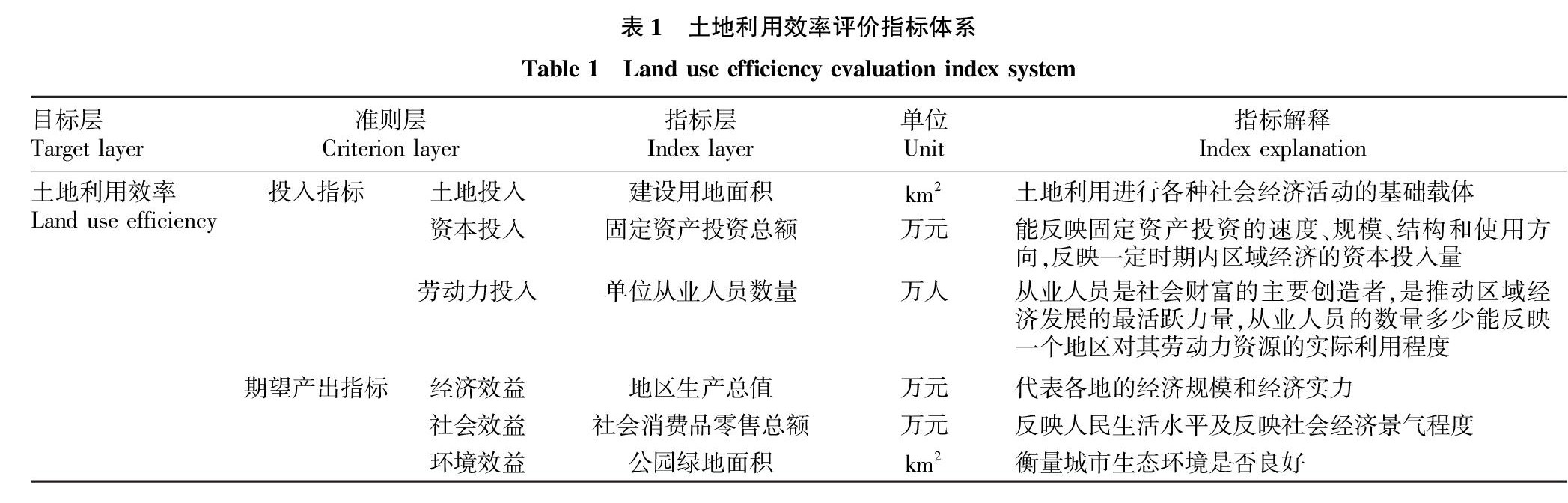 表 1　土地利用效率评价指标体系

Table 1　Land use efficiency evaluation index system

| 目标层 Target layer | 准则层 Criterion layer | | 指标层 Index layer | 单位 Unit | 指标解释 Index explanation |
|---|---|---|---|---|---|
| 土地利用效率 Land use efficiency | 投入指标 | 土地投入 | 建设用地面积 | $km^2$ | 土地利用进行各种社会经济活动的基础载体 |
| | | 资本投入 | 固定资产投资总额 | 万元 | 能反映固定资产投资的速度、规模、结构和使用方向,反映一定时期内区域经济的资本投入量 |
| | | 劳动力投入 | 单位从业人员数量 | 万人 | 从业人员是社会财富的主要创造者,是推动区域经济发展的最活跃力量,从业人员的数量多少能反映一个地区对其劳动力资源的实际利用程度 |
| | 期望产出指标 | 经济效益 | 地区生产总值 | 万元 | 代表各地的经济规模和经济实力 |
| | | 社会效益 | 社会消费品零售总额 | 万元 | 反映人民生活水平及反映社会经济景气程度 |
| | | 环境效益 | 公园绿地面积 | $km^2$ | 衡量城市生态环境是否良好 |